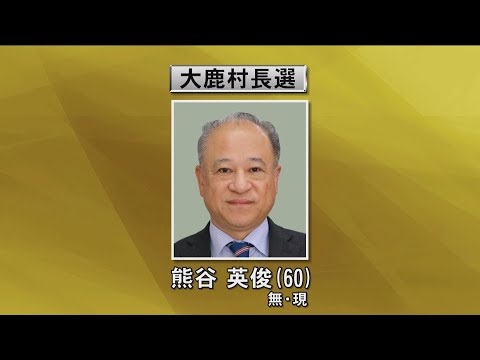 大鹿村長選

熊谷 英俊(60)
無・現